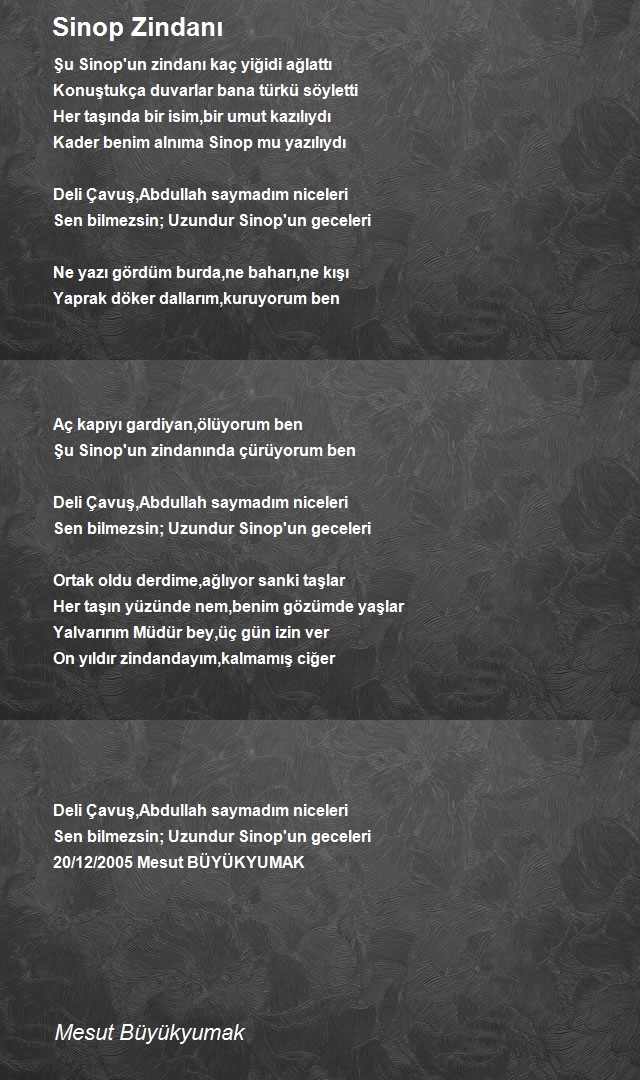 Sinop Zindanı

Şu Sinop'un zindanı kaç yiğidi ağlattı
Konuştukça duvarlar bana türkü söyletti
Her taşında bir isim,bir umut kazılıydı
Kader benim alnıma Sinop mu yazılıydı

Deli Çavuş,Abdullah saymadım niceleri
Sen bilmezsin; Uzundur Sinop'un geceleri

Ne yazı gördüm burda,ne baharı,ne kışı
Yaprak döker dallarım,kuruyorum ben

Aç kapıyı gardiyan,ölüyorum ben
Şu Sinop'un zindanında çürüyorum ben

Deli Çavuş,Abdullah saymadım niceleri
Sen bilmezsin; Uzundur Sinop'un geceleri

Ortak oldu derdime,ağlıyor sanki taşlar
Her taşın yüzünde nem,benim gözümde yaşlar
Yalvarırım Müdür bey,üç gün izin ver
On yıldır zindandayım,kalmamış ciğer

Deli Çavuş,Abdullah saymadım niceleri
Sen bilmezsin; Uzundur Sinop'un geceleri
20/12/2005 Mesut BÜYÜKYUMAK

Mesut Büyükyumak